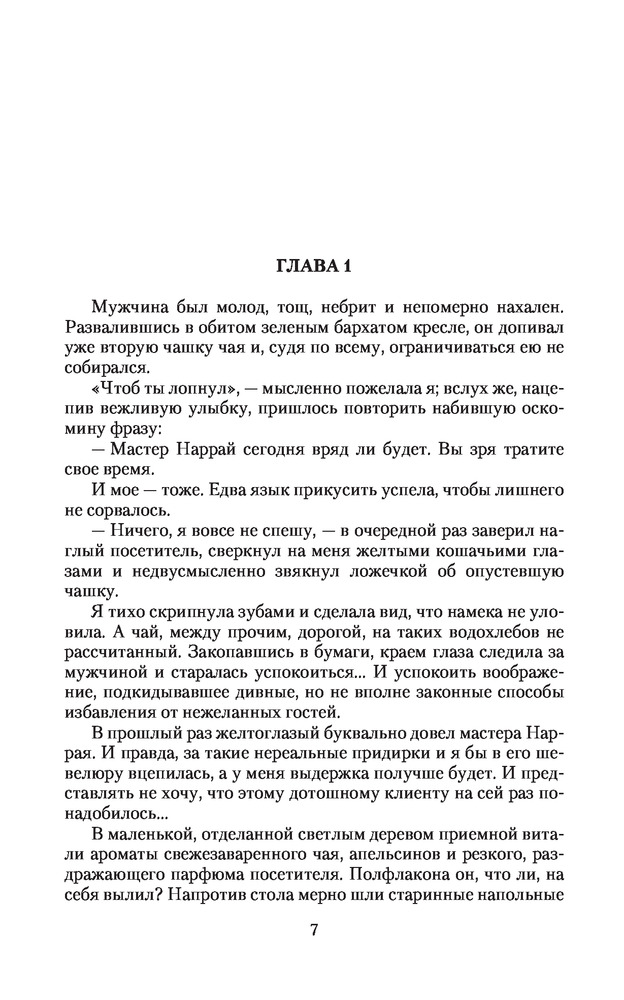 ГЛАВА 1

Мужчина был молод, тощ, небрит и непомерно нахален. Развалившись в обитом зеленым бархатом кресле, он допивал уже вторую чашку чая и, судя по всему, ограничиваться ею не собирался.

«Чтоб ты лопнул», — мысленно пожелала я; вслух же, нацепив вежливую улыбку, пришлось повторить набившую оскомину фразу:

— Мастер Наррай сегодня вряд ли будет. Вы зря тратите свое время.

И мое — тоже. Едва язык прикусить успела, чтобы лишнего не сорвалось.

— Ничего, я вовсе не спешу, — в очередной раз заверил наглый посетитель, сверкнул на меня желтыми кошачьими глазами и недвусмысленно звякнул ложечкой об опустевшую чашку.

Я тихо скрипнула зубами и сделала вид, что намека не уловила. А чай, между прочим, дорогой, на таких водохлебов не рассчитанный. Закопавшись в бумаги, краем глаза следила за мужчиной и старалась успокоиться... И успокоить воображение, подкидывавшее дивные, но не вполне законные способы избавления от нежеланных гостей.

В прошлый раз желтоглазый буквально довел мастера Наррая. И правда, за такие нереальные придирки и я бы в его шевелюру вцепилась, а у меня выдержка получше будет. И представлять не хочу, что этому дотошному клиенту на сей раз понадобилось...

В маленькой, отделанной светлым деревом приемной витали ароматы свежезаваренного чая, апельсинов и резкого, раздражающего парфюма посетителя. Полфлакона он, что ли, на себя вылил? Напротив стола мерно шли старинные напольные

7